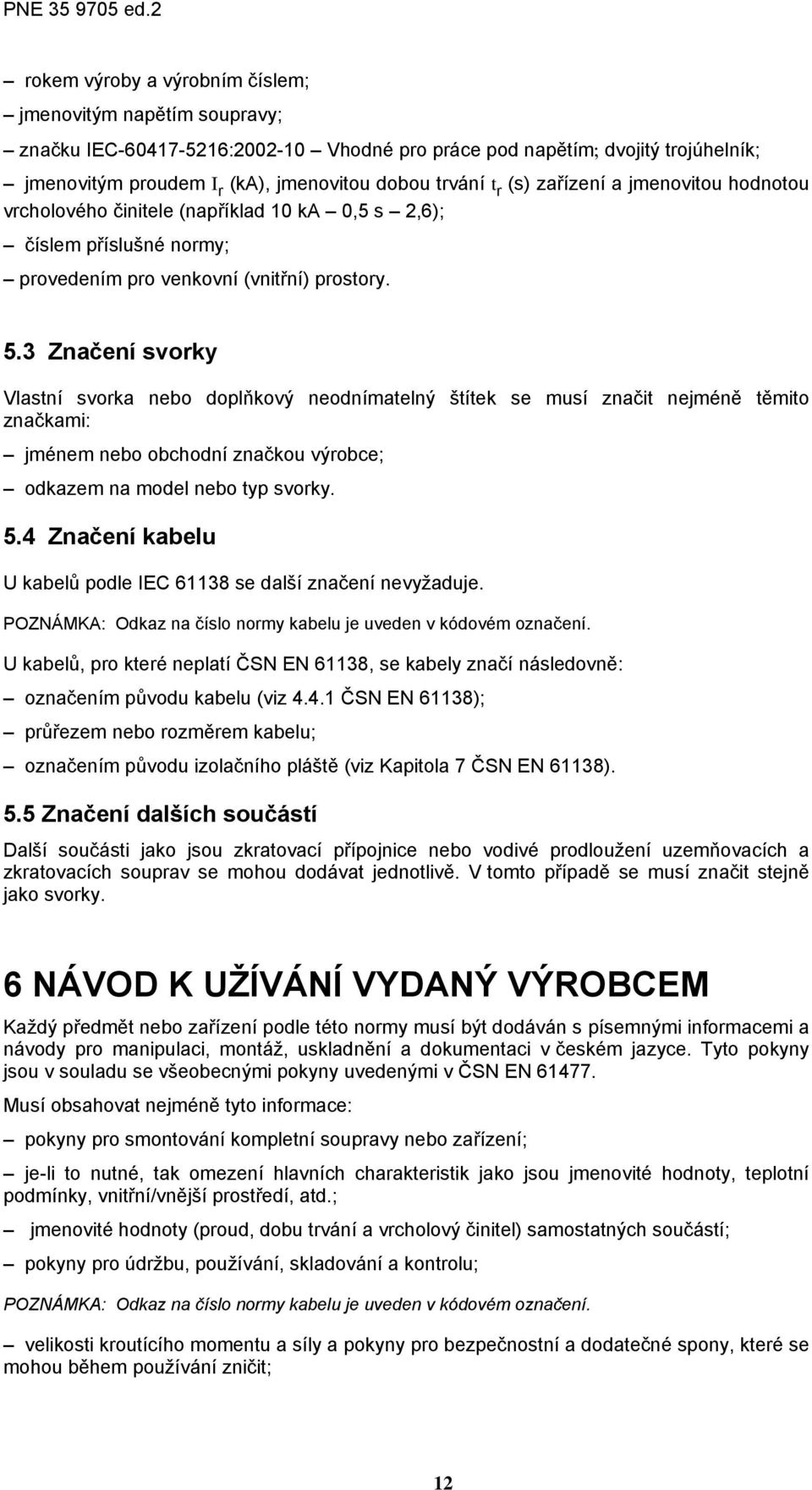 PNE 35 9705 ed.2

– rokem výroby a výrobním číslem;

– jmenovitým napětím soupravy;

– značku IEC-60417-5216:2002-10 – Vhodné pro práce pod napětím; dvojitý trojúhelník;

– jmenovitým proudem $I_r$ (kA), jmenovitou dobou trvání $t_r$ (s) zařízení a jmenovitou hodnotou vrcholového činitele (například 10 kA – 0,5 s – 2,6);

– číslem příslušné normy;

– provedením pro venkovní (vnitřní) prostory.

5.3 Značení svorky

Vlastní svorka nebo doplňkový neodnímatelný štítek se musí značit nejméně těmito značkami:

– jménem nebo obchodní značkou výrobce;

– odkazem na model nebo typ svorky.

5.4 Značení kabelu

U kabelů podle IEC 61138 se další značení nevyžaduje.

POZNÁMKA: Odkaz na číslo normy kabelu je uveden v kódovém označení.

U kabelů, pro které neplatí ČSN EN 61138, se kabely značí následovně:

– označením původu kabelu (viz 4.4.1 ČSN EN 61138);

– průřezem nebo rozměrem kabelu;

– označením původu izolačního pláště (viz Kapitola 7 ČSN EN 61138).

5.5 Značení dalších součástí

Další součásti jako jsou zkratovací přípojnice nebo vodivé prodloužení uzemňovacích a zkratovacích souprav se mohou dodávat jednotlivě. V tomto případě se musí značit stejně jako svorky.

6 NÁVOD K UŽÍVÁNÍ VYDANÝ VÝROBCEM

Každý předmět nebo zařízení podle této normy musí být dodáván s písemnými informacemi a návody pro manipulaci, montáž, uskladnění a dokumentaci v českém jazyce. Tyto pokyny jsou v souladu se všeobecnými pokyny uvedenými v ČSN EN 61477.

Musí obsahovat nejméně tyto informace:

– pokyny pro smontování kompletní soupravy nebo zařízení;

– je-li to nutné, tak omezení hlavních charakteristik jako jsou jmenovité hodnoty, teplotní podmínky, vnitřní/vnější prostředí, atd.;

– jmenovité hodnoty (proud, dobu trvání a vrcholový činitel) samostatných součástí;

– pokyny pro údržbu, používání, skladování a kontrolu;

POZNÁMKA: Odkaz na číslo normy kabelu je uveden v kódovém označení.

– velikosti kroutícího momentu a síly a pokyny pro bezpečnostní a dodatečné spony, které se mohou během používání zničit;

12